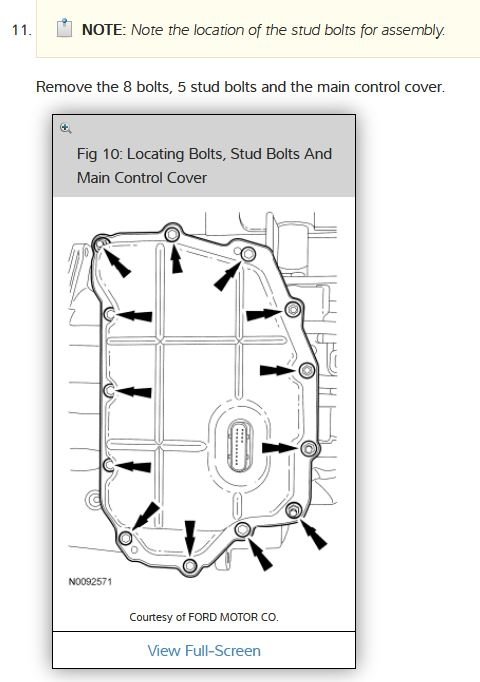 11. NOTE: Note the location of the stud bolts for assembly.

Remove the 8 bolts, 5 stud bolts and the main control cover.

Fig 10: Locating Bolts, Stud Bolts And Main Control Cover

N0092571

Courtesy of FORD MOTOR CO.

View Full-Screen